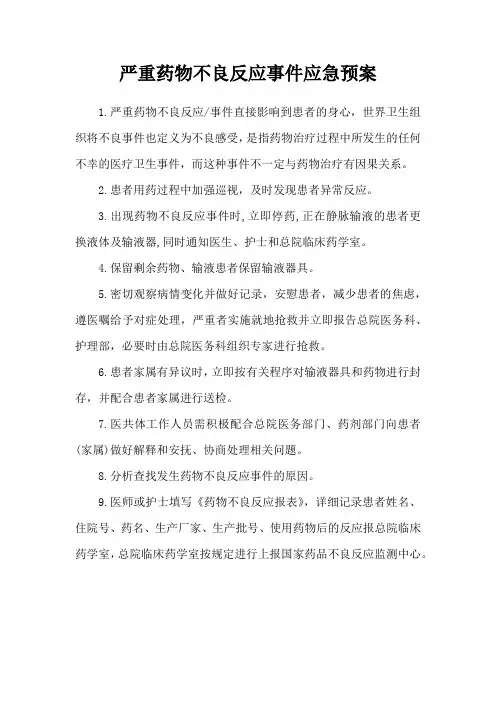 严重药物不良反应事件应急预案

1.严重药物不良反应/事件直接影响到患者的身心，世界卫生组织将不良事件也定义为不良感受，是指药物治疗过程中所发生的任何不幸的医疗卫生事件，而这种事件不一定与药物治疗有因果关系。

2.患者用药过程中加强巡视，及时发现患者异常反应。

3.出现药物不良反应事件时,立即停药,正在静脉输液的患者更换液体及输液器,同时通知医生、护士和总院临床药学室。

4.保留剩余药物、输液患者保留输液器具。

5.密切观察病情变化并做好记录，安慰患者，减少患者的焦虑，遵医嘱给予对症处理，严重者实施就地抢救并立即报告总院医务科、护理部，必要时由总院医务科组织专家进行抢救。

6.患者家属有异议时，立即按有关程序对输液器具和药物进行封存，并配合患者家属进行送检。

7.医共体工作人员需积极配合总院医务部门、药剂部门向患者(家属)做好解释和安抚、协商处理相关问题。

8.分析查找发生药物不良反应事件的原因。

9.医师或护士填写《药物不良反应报表》，详细记录患者姓名、住院号、药名、生产厂家、生产批号、使用药物后的反应报总院临床药学室，总院临床药学室按规定进行上报国家药品不良反应监测中心。